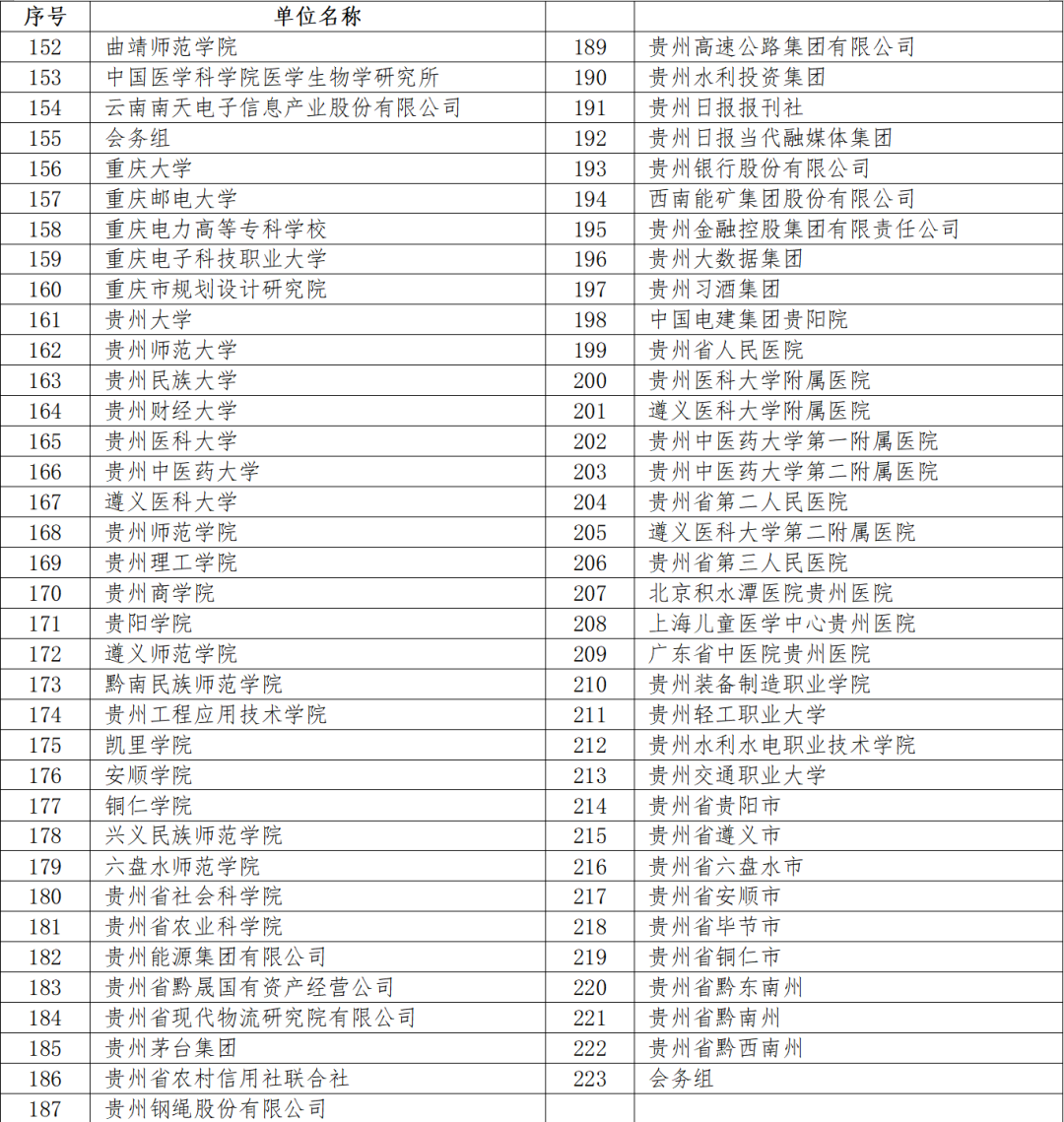 | 序号 | 单位名称 | | |
|---|---|---|---|
| 152 | 曲靖师范学院 | 189 | 贵州高速公路集团有限公司 |
| 153 | 中国医学科学院医学生物学研究所 | 190 | 贵州水利投资集团 |
| 154 | 云南南天电子信息产业股份有限公司 | 191 | 贵州日报报刊社 |
| 155 | 会务组 | 192 | 贵州日报当代融媒体集团 |
| 156 | 重庆大学 | 193 | 贵州银行股份有限公司 |
| 157 | 重庆邮电大学 | 194 | 西南能矿集团股份有限公司 |
| 158 | 重庆电力高等专科学校 | 195 | 贵州金融控股集团有限责任公司 |
| 159 | 重庆电子科技职业大学 | 196 | 贵州大数据集团 |
| 160 | 重庆市规划设计研究院 | 197 | 贵州习酒集团 |
| 161 | 贵州大学 | 198 | 中国电建集团贵阳院 |
| 162 | 贵州师范大学 | 199 | 贵州省人民医院 |
| 163 | 贵州民族大学 | 200 | 贵州医科大学附属医院 |
| 164 | 贵州财经大学 | 201 | 遵义医科大学附属医院 |
| 165 | 贵州医科大学 | 202 | 贵州中医药大学第一附属医院 |
| 166 | 贵州中医药大学 | 203 | 贵州中医药大学第二附属医院 |
| 167 | 遵义医科大学 | 204 | 贵州省第二人民医院 |
| 168 | 贵州师范学院 | 205 | 遵义医科大学第二附属医院 |
| 169 | 贵州理工学院 | 206 | 贵州省第三人民医院 |
| 170 | 贵州商学院 | 207 | 北京积水潭医院贵州医院 |
| 171 | 贵阳学院 | 208 | 上海儿童医学中心贵州医院 |
| 172 | 遵义师范学院 | 209 | 广东省中医院贵州医院 |
| 173 | 黔南民族师范学院 | 210 | 贵州装备制造职业学院 |
| 174 | 贵州工程应用技术学院 | 211 | 贵州轻工职业大学 |
| 175 | 凯里学院 | 212 | 贵州水利水电职业技术学院 |
| 176 | 安顺学院 | 213 | 贵州交通职业大学 |
| 177 | 铜仁学院 | 214 | 贵州省贵阳市 |
| 178 | 兴义民族师范学院 | 215 | 贵州省遵义市 |
| 179 | 六盘水师范学院 | 216 | 贵州省六盘水市 |
| 180 | 贵州省社会科学院 | 217 | 贵州省安顺市 |
| 181 | 贵州省农业科学院 | 218 | 贵州省毕节市 |
| 182 | 贵州能源集团有限公司 | 219 | 贵州省铜仁市 |
| 183 | 贵州省黔晟国有资产经营公司 | 220 | 贵州省黔东南州 |
| 184 | 贵州省现代物流研究院有限公司 | 221 | 贵州省黔南州 |
| 185 | 贵州茅台集团 | 222 | 贵州省黔西南州 |
| 186 | 贵州省农村信用社联合社 | 223 | 会务组 |
| 187 | 贵州钢绳股份有限公司 | | |